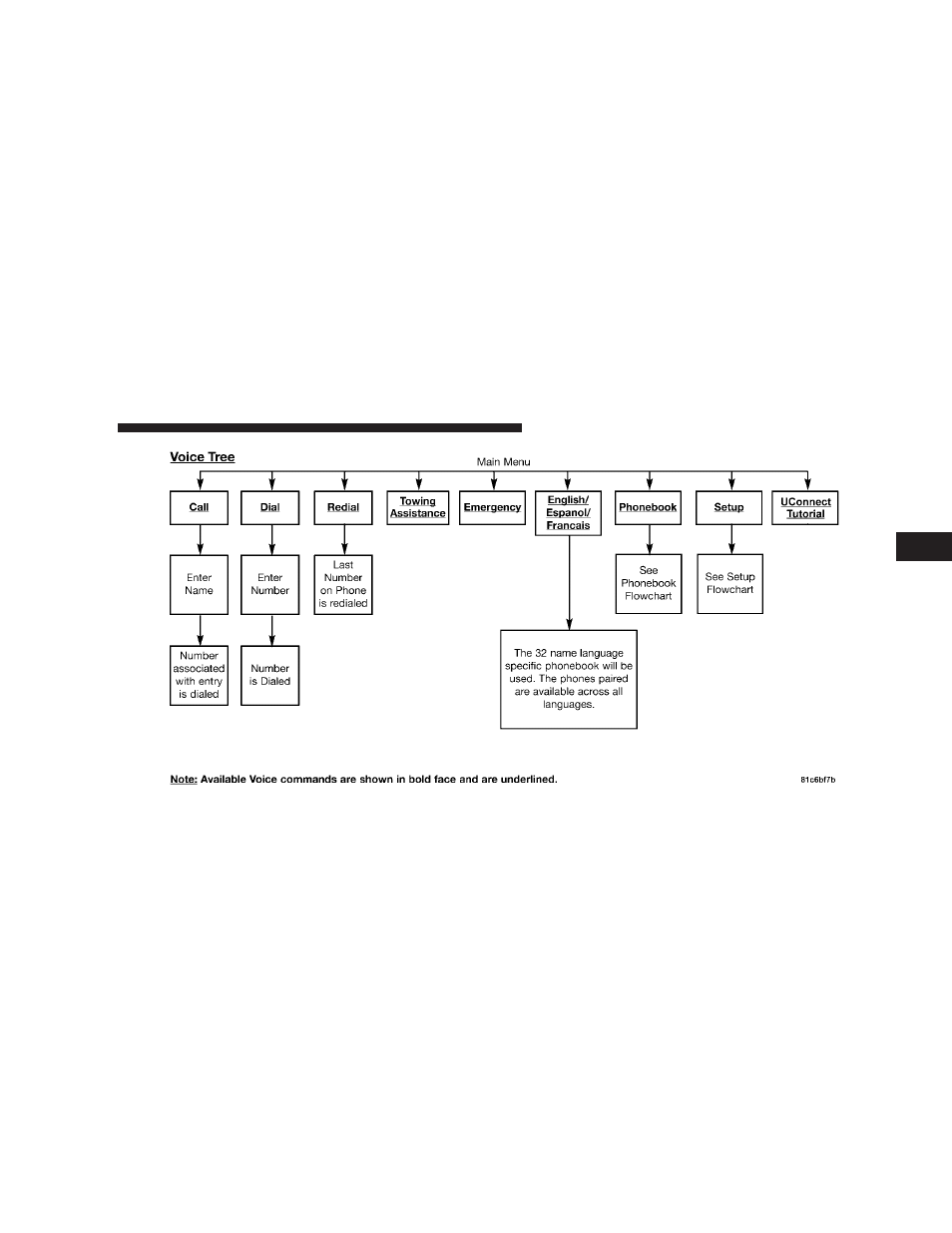 Voice Tree

Main Menu

Call

Dial

Redial

Towing Assistance

Emergency

English/ Espanol/ Francais

Phonebook

Setup

UConnect Tutorial

Enter Name

Enter Number

Last Number on Phone is redialed

See Phonebook Flowchart

See Setup Flowchart

Number associated with entry is dialed

Number is Dialed

The 32 name language specific phonebook will be used. The phones paired are available across all languages.

Note: Available Voice commands are shown in bold face and are underlined.

81c6bf7b